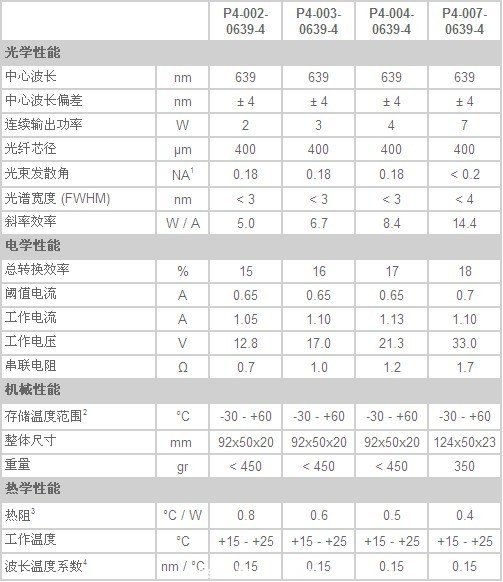 |  |  | P4-002-0639-4 | P4-003-0639-4 | P4-004-0639-4 | P4-007-0639-4 |
|---|---|---|---|---|---|
| 光学性能 |  |  |  |  |  |
| 中心波长 | nm | 639 | 639 | 639 | 639 |
| 中心波长偏差 | nm | ± 4 | ± 4 | ± 4 | ± 4 |
| 连续输出功率 | W | 2 | 3 | 4 | 7 |
| 光纤芯径 | μm | 400 | 400 | 400 | 400 |
| 光束发散角 | NA$^{1}$ | 0.18 | 0.18 | 0.18 | < 0.2 |
| 光谱宽度 (FWHM) | nm | < 3 | < 3 | < 3 | < 4 |
| 斜率效率 | W / A | 5.0 | 6.7 | 8.4 | 14.4 |
| 电学性能 |  |  |  |  |  |
| 总转换效率 | % | 15 | 16 | 17 | 18 |
| 阈值电流 | A | 0.65 | 0.65 | 0.65 | 0.7 |
| 工作电流 | A | 1.05 | 1.10 | 1.13 | 1.10 |
| 工作电压 | V | 12.8 | 17.0 | 21.3 | 33.0 |
| 串联电阻 | Ω | 0.7 | 1.0 | 1.2 | 1.7 |
| 机械性能 |  |  |  |  |  |
| 存储温度范围$^{2}$ | °C | -30 - +60 | -30 - +60 | -30 - +60 | -30 - +60 |
| 整体尺寸 | mm | 92x50x20 | 92x50x20 | 92x50x20 | 124x50x23 |
| 重量 | gr | < 450 | < 450 | < 450 | 350 |
| 热学性能 |  |  |  |  |  |
| 热阻$^{3}$ | °C / W | 0.8 | 0.6 | 0.5 | 0.4 |
| 工作温度 | °C | +15 - +25 | +15 - +25 | +15 - +25 | +15 - +25 |
| 波长温度系数$^{4}$ | nm / °C | 0.15 | 0.15 | 0.15 | 0.15 |